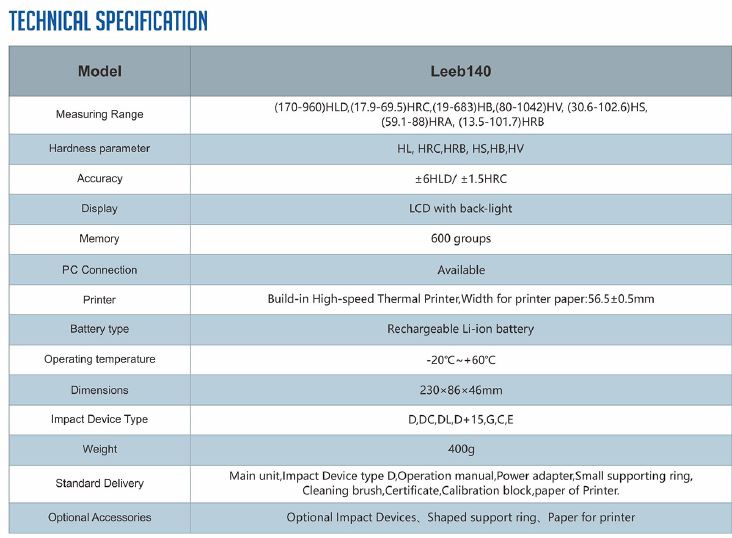 TECHNICAL SPECIFICATION

| Model | Leeb140 |
|---|---|
| Measuring Range | (170-960)HLD,(17.9-69.5)HRC,(19-683)HB,(80-1042)HV, (30.6-102.6)HS, (59.1-88)HRA, (13.5-101.7)HRB |
| Hardness parameter | HL, HRC,HRB, HS,HB,HV |
| Accuracy | ±6HLD/ ±1.5HRC |
| Display | LCD with back-light |
| Memory | 600 groups |
| PC Connection | Available |
| Printer | Build-in High-speed Thermal Printer,Width for printer paper:56.5±0.5mm |
| Battery type | Rechargeable Li-ion battery |
| Operating temperature | -20℃~+60℃ |
| Dimensions | 230×86×46mm |
| Impact Device Type | D,DC,DL,D+15,G,C,E |
| Weight | 400g |
| Standard Delivery | Main unit,Impact Device type D,Operation manual,Power adapter,Small supporting ring, Cleaning brush,Certificate,Calibration block,paper of Printer. |
| Optional Accessories | Optional Impact Devices、Shaped support ring、Paper for printer |